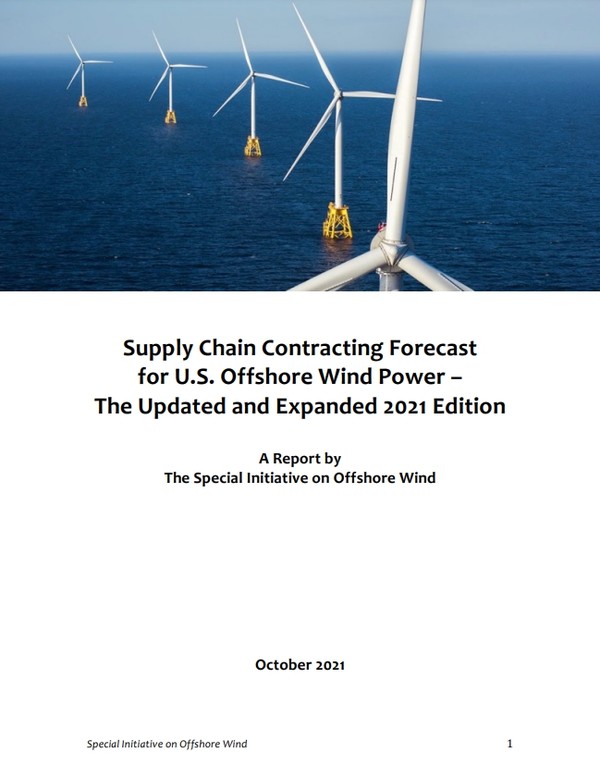 Supply Chain Contracting Forecast for U.S. Offshore Wind Power – The Updated and Expanded 2021 Edition

A Report by
The Special Initiative on Offshore Wind

October 2021

Special Initiative on Offshore Wind 1